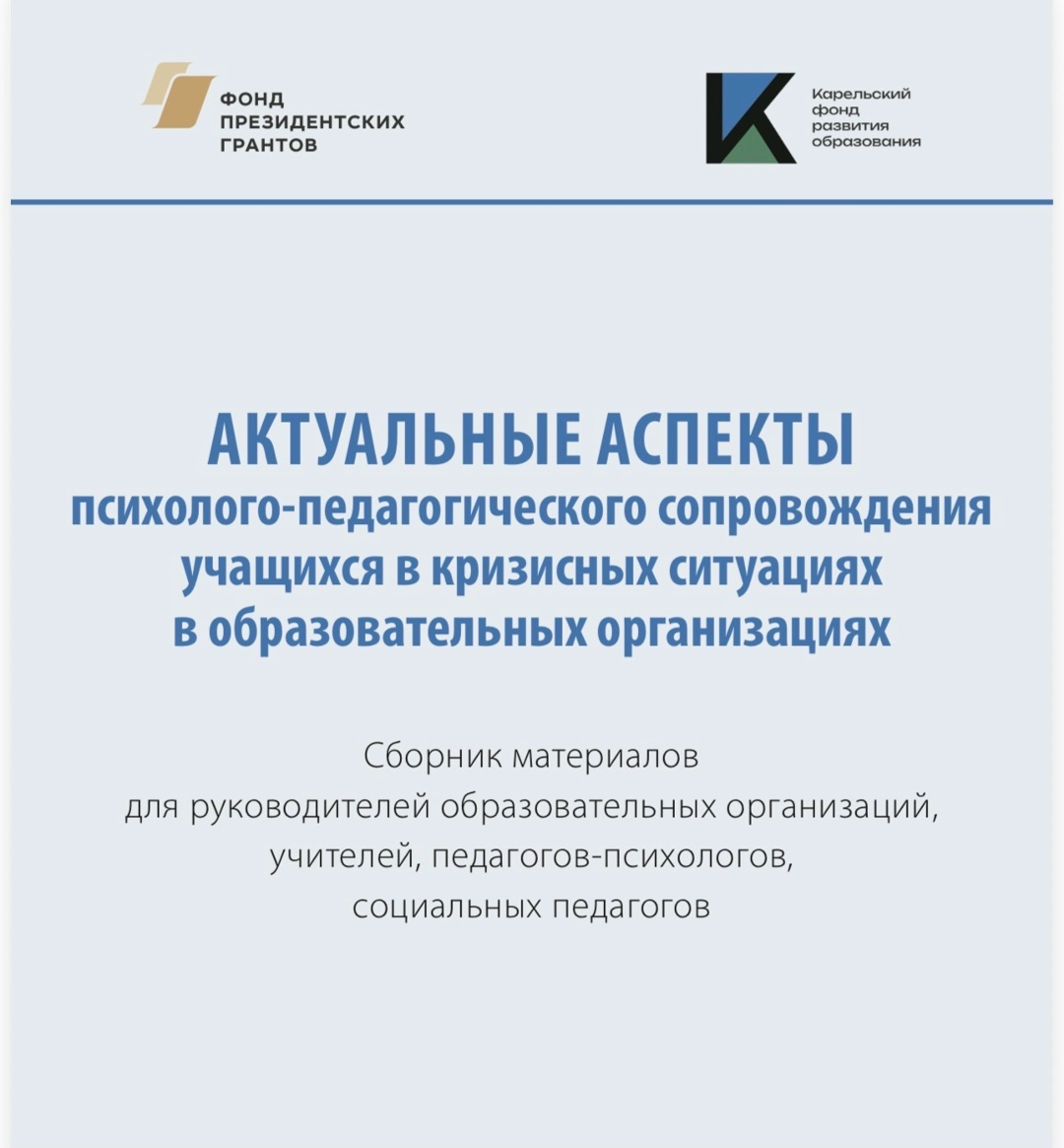 ФОНД
ПРЕЗИДЕНТСКИХ
ГРАНТОВ

Карельский
фонд
развития
образования

АКТУАЛЬНЫЕ АСПЕКТЫ
психолого-педагогического сопровождения учащихся в кризисных ситуациях в образовательных организациях

Сборник материалов
для руководителей образовательных организаций, учителей, педагогов-психологов, социальных педагогов